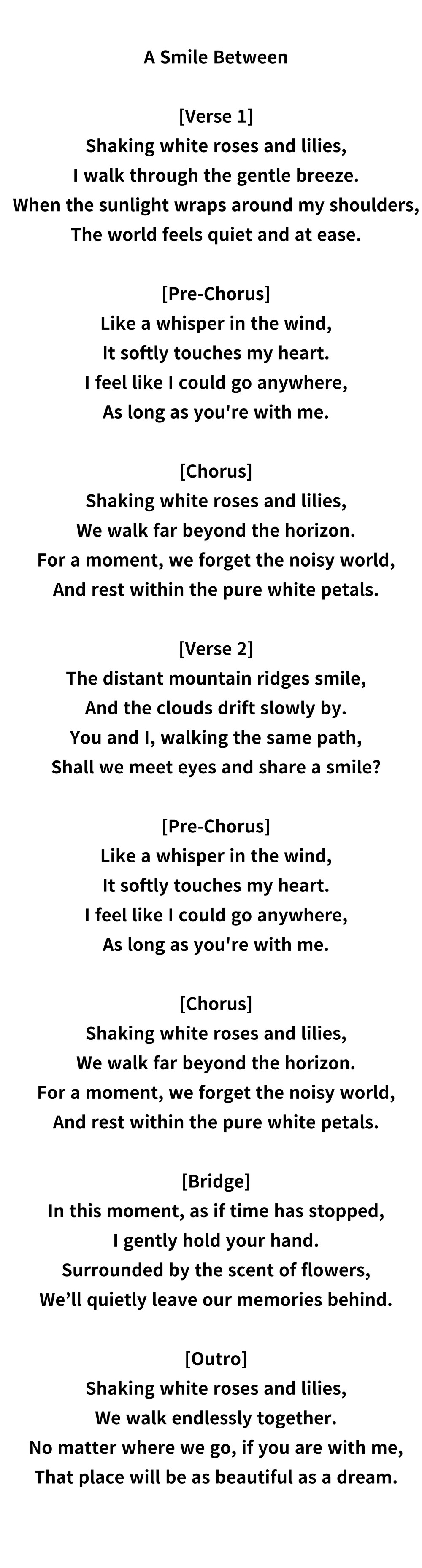 A Smile Between

[Verse 1]
Shaking white roses and lilies,
I walk through the gentle breeze.
When the sunlight wraps around my shoulders,
The world feels quiet and at ease.

[Pre-Chorus]
Like a whisper in the wind,
It softly touches my heart.
I feel like I could go anywhere,
As long as you're with me.

[Chorus]
Shaking white roses and lilies,
We walk far beyond the horizon.
For a moment, we forget the noisy world,
And rest within the pure white petals.

[Verse 2]
The distant mountain ridges smile,
And the clouds drift slowly by.
You and I, walking the same path,
Shall we meet eyes and share a smile?

[Pre-Chorus]
Like a whisper in the wind,
It softly touches my heart.
I feel like I could go anywhere,
As long as you're with me.

[Chorus]
Shaking white roses and lilies,
We walk far beyond the horizon.
For a moment, we forget the noisy world,
And rest within the pure white petals.

[Bridge]
In this moment, as if time has stopped,
I gently hold your hand.
Surrounded by the scent of flowers,
We’ll quietly leave our memories behind.

[Outro]
Shaking white roses and lilies,
We walk endlessly together.
No matter where we go, if you are with me,
That place will be as beautiful as a dream.